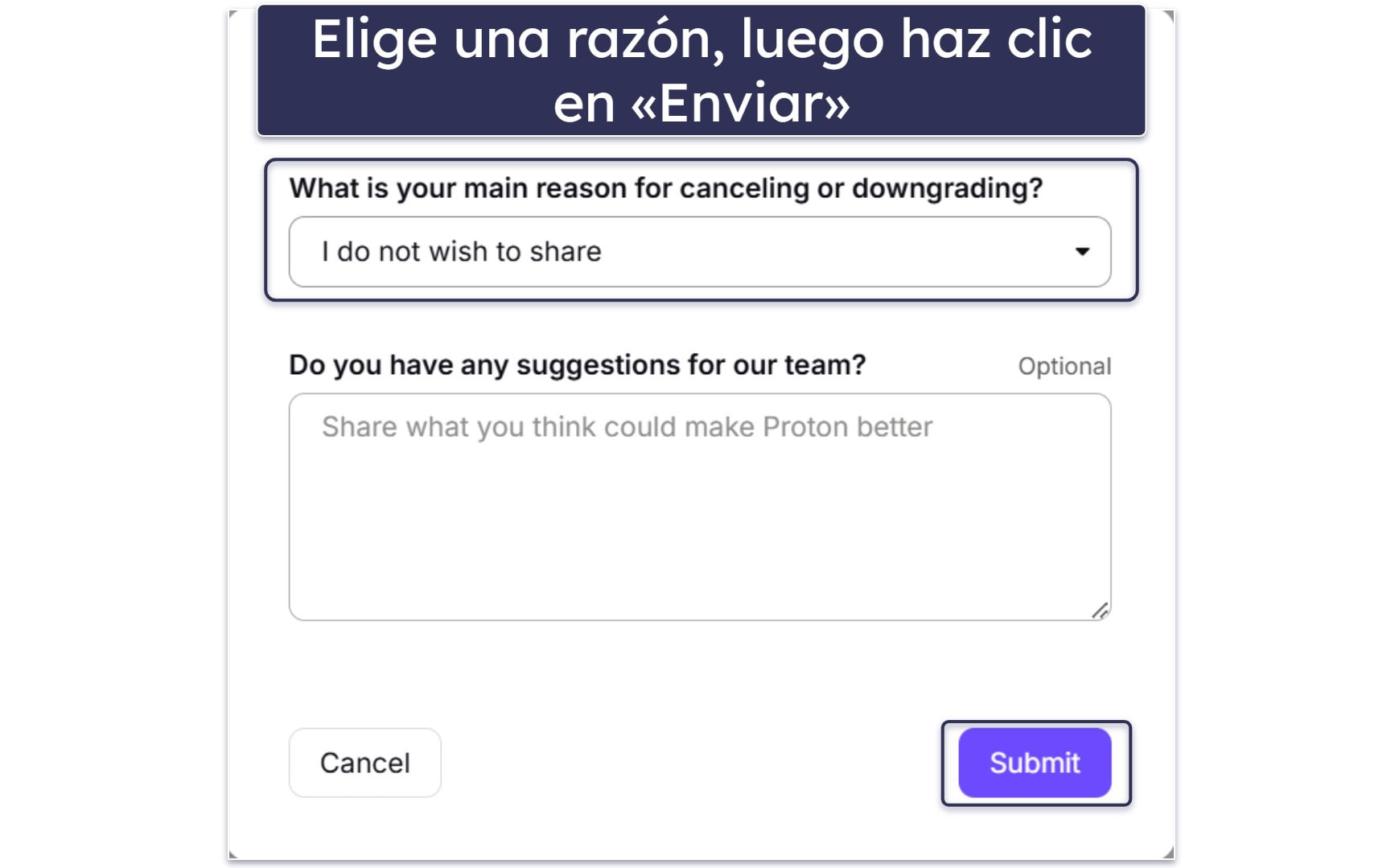 Elige una razón, luego haz clic en «Enviar»

What is your main reason for canceling or downgrading?

I do not wish to share

Do you have any suggestions for our team?

Optional

Share what you think could make Proton better

Cancel

Submit